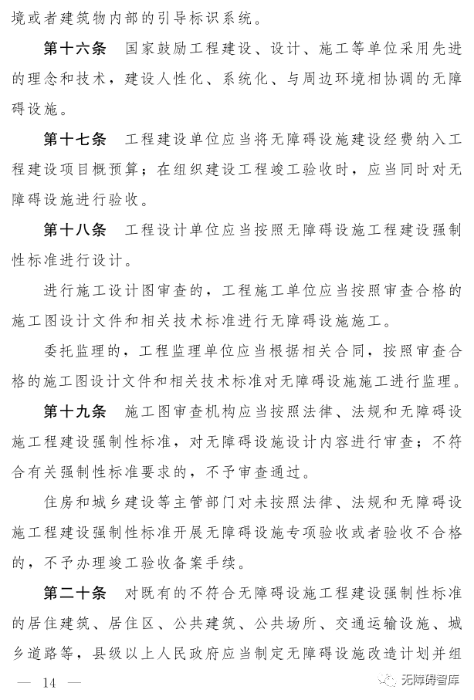 境或者建筑物内部的引导标识系统。

第十六条　国家鼓励工程建设、设计、施工等单位采用先进的理念和技术，建设人性化、系统化、与周边环境相协调的无障碍设施。

第十七条　工程建设单位应当将无障碍设施建设经费纳入工程建设项目概预算；在组织建设工程竣工验收时，应当同时对无障碍设施进行验收。

第十八条　工程设计单位应当按照无障碍设施工程建设强制性标准进行设计。

进行施工设计图审查的，工程施工单位应当按照审查合格的施工图设计文件和相关技术标准进行无障碍设施施工。

委托监理的，工程监理单位应当根据相关合同，按照审查合格的施工图设计文件和相关技术标准对无障碍设施施工进行监理。

第十九条　施工图审查机构应当按照法律、法规和无障碍设施工程建设强制性标准，对无障碍设施设计内容进行审查；不符合有关强制性标准要求的，不予审查通过。

住房和城乡建设等主管部门对未按照法律、法规和无障碍设施工程建设强制性标准开展无障碍设施专项验收或者验收不合格的，不予办理竣工验收备案手续。

第二十条　对既有的不符合无障碍设施工程建设强制性标准的居住建筑、居住区、公共建筑、公共场所、交通运输设施、城乡道路等，县级以上人民政府应当制定无障碍设施改造计划并组

— 14 —

无障碍智库